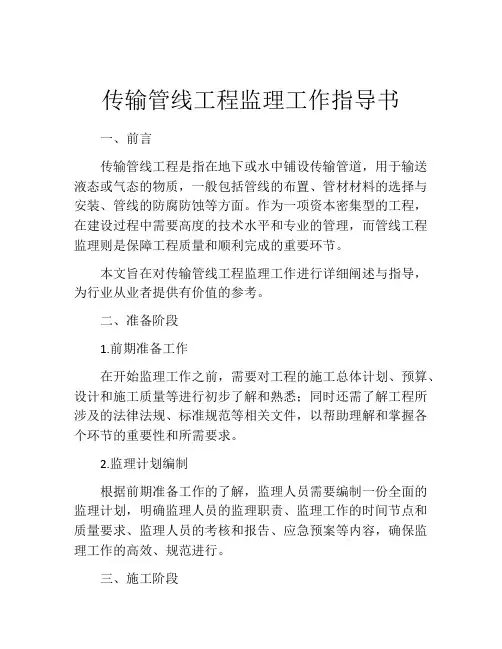 传输管线工程监理工作指导书

一、前言

传输管线工程是指在地下或水中铺设传输管道，用于输送液态或气态的物质，一般包括管线的布置、管材材料的选择与安装、管线的防腐防蚀等方面。作为一项资本密集型的工程，在建设过程中需要高度的技术水平和专业的管理，而管线工程监理则是保障工程质量和顺利完成的重要环节。

本文旨在对传输管线工程监理工作进行详细阐述与指导，为行业从业者提供有价值的参考。

二、准备阶段

1.前期准备工作

在开始监理工作之前，需要对工程的施工总体计划、预算、设计和施工质量等进行初步了解和熟悉；同时还需了解工程所涉及的法律法规、标准规范等相关文件，以帮助理解和掌握各个环节的重要性和所需要求。

2.监理计划编制

根据前期准备工作的了解，监理人员需要编制一份全面的监理计划，明确监理人员的监理职责、监理工作的时间节点和质量要求、监理人员的考核和报告、应急预案等内容，确保监理工作的高效、规范进行。

三、施工阶段